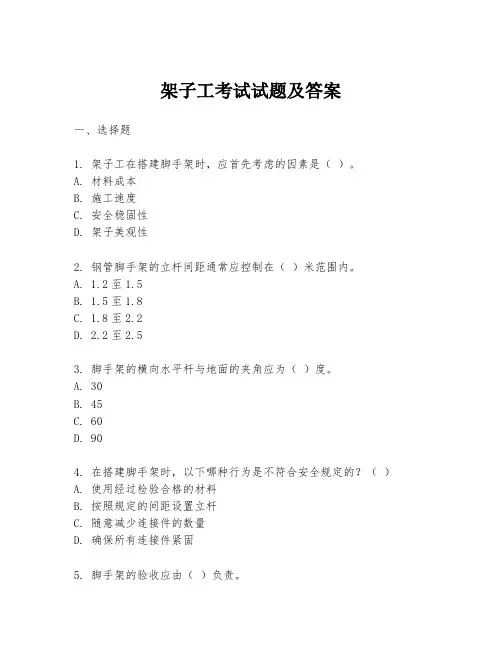 架子工考试试题及答案

一、选择题

1. 架子工在搭建脚手架时，应首先考虑的因素是（ ）。
A. 材料成本
B. 施工速度
C. 安全稳固性
D. 架子美观性

2. 钢管脚手架的立杆间距通常应控制在（ ）米范围内。
A. 1.2 至 1.5
B. 1.5 至 1.8
C. 1.8 至 2.2
D. 2.2 至 2.5

3. 脚手架的横向水平杆与地面的夹角应为（ ）度。
A. 30
B. 45
C. 60
D. 90

4. 在搭建脚手架时，以下哪种行为是不符合安全规定的？（ ）
A. 使用经过检验合格的材料
B. 按照规定的间距设置立杆
C. 随意减少连接件的数量
D. 确保所有连接件紧固

5. 脚手架的验收应由（ ）负责。